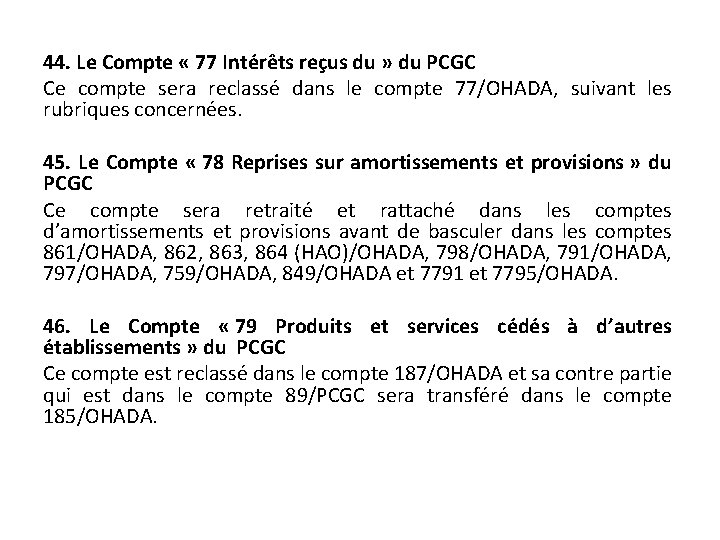 44. Le Compte « 77 Intérêts reçus du » du PCGC
Ce compte sera reclassé dans le compte 77/OHADA, suivant les rubriques concernées.

45. Le Compte « 78 Reprises sur amortissements et provisions » du PCGC
Ce compte sera retraité et rattaché dans les comptes d'amortissements et provisions avant de basculer dans les comptes 861/OHADA, 862, 863, 864 (HAO)/OHADA, 798/OHADA, 791/OHADA, 797/OHADA, 759/OHADA, 849/OHADA et 7791 et 7795/OHADA.

46. Le Compte « 79 Produits et services cédés à d'autres établissements » du PCGC
Ce compte est reclassé dans le compte 187/OHADA et sa contre partie qui est dans le compte 89/PCGC sera transféré dans le compte 185/OHADA.